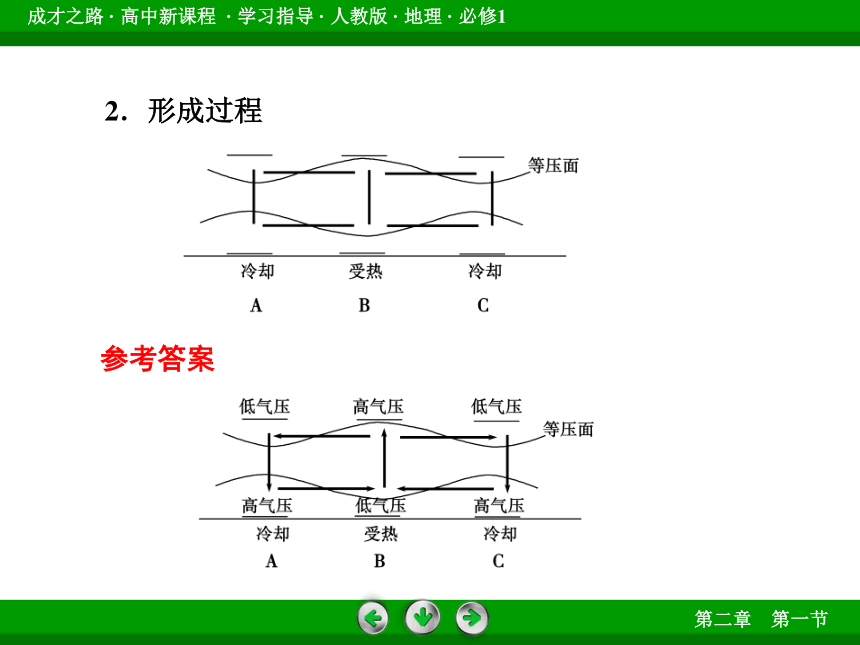 成才之路 · 高中新课程 · 学习指导 · 人教版 · 地理 · 必修1

2. 形成过程

等压面

冷却 受热 冷却

A B C

参考答案

低气压 高气压 低气压

等压面

高气压 低气压 高气压

冷却 受热 冷却

A B C

第二章 第一节